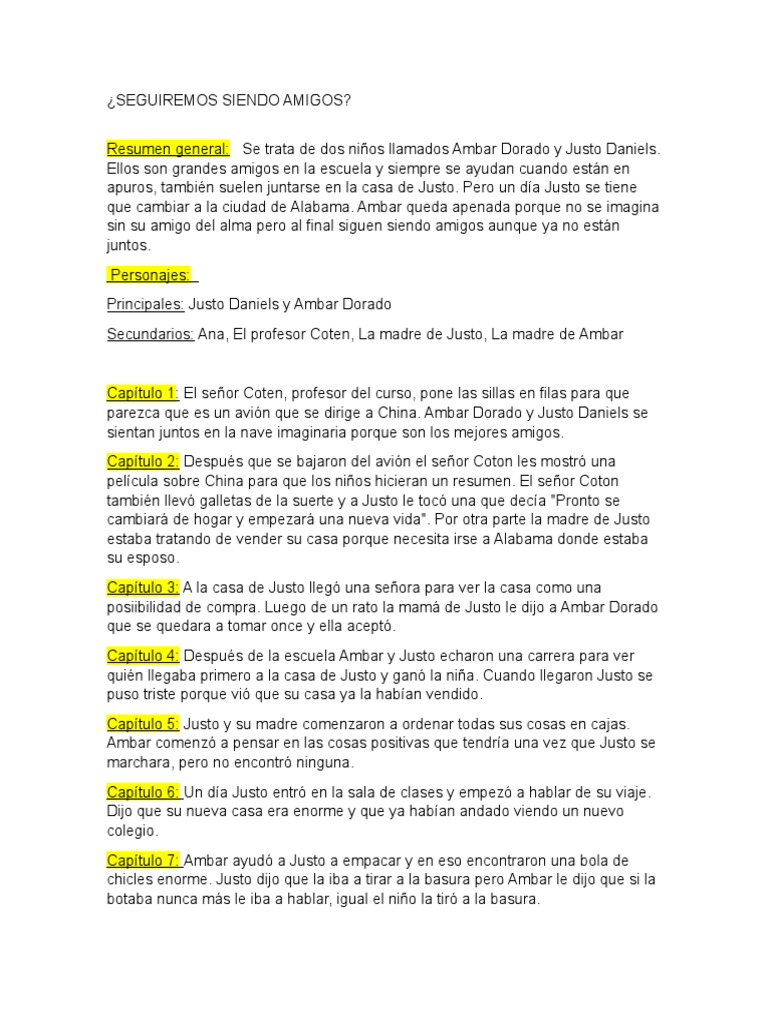 ¿SEGUIREMOS SIENDO AMIGOS?

Resumen general: Se trata de dos niños llamados Ambar Dorado y Justo Daniels. Ellos son grandes amigos en la escuela y siempre se ayudan cuando están en apuros, también suelen juntarse en la casa de Justo. Pero un día Justo se tiene que cambiar a la ciudad de Alabama. Ambar queda apenada porque no se imagina sin su amigo del alma pero al final siguen siendo amigos aunque ya no están juntos.

Personajes:

Principales: Justo Daniels y Ambar Dorado

Secundarios: Ana, El profesor Coten, La madre de Justo, La madre de Ambar

Capítulo 1: El señor Coten, profesor del curso, pone las sillas en filas para que parezca que es un avión que se dirige a China. Ambar Dorado y Justo Daniels se sientan juntos en la nave imaginaria porque son los mejores amigos.

Capítulo 2: Después que se bajaron del avión el señor Coton les mostró una película sobre China para que los niños hicieran un resumen. El señor Coton también llevó galletas de la suerte y a Justo le tocó una que decía "Pronto se cambiará de hogar y empezará una nueva vida". Por otra parte la madre de Justo estaba tratando de vender su casa porque necesita irse a Alabama donde estaba su esposo.

Capítulo 3: A la casa de Justo llegó una señora para ver la casa como una posiibilidad de compra. Luego de un rato la mamá de Justo le dijo a Ambar Dorado que se quedara a tomar once y ella aceptó.

Capítulo 4: Después de la escuela Ambar y Justo echaron una carrera para ver quién llegaba primero a la casa de Justo y ganó la niña. Cuando llegaron Justo se puso triste porque vió que su casa ya la habían vendido.

Capítulo 5: Justo y su madre comenzaron a ordenar todas sus cosas en cajas. Ambar comenzó a pensar en las cosas positivas que tendría una vez que Justo se marchara, pero no encontró ninguna.

Capítulo 6: Un día Justo entró en la sala de clases y empezó a hablar de su viaje. Dijo que su nueva casa era enorme y que ya habían andado viendo un nuevo colegio.

Capítulo 7: Ambar ayudó a Justo a empacar y en eso encontraron una bola de chicles enorme. Justo dijo que la iba a tirar a la basura pero Ambar le dijo que si la botaba nunca más le iba a hablar, igual el niño la tiró a la basura.